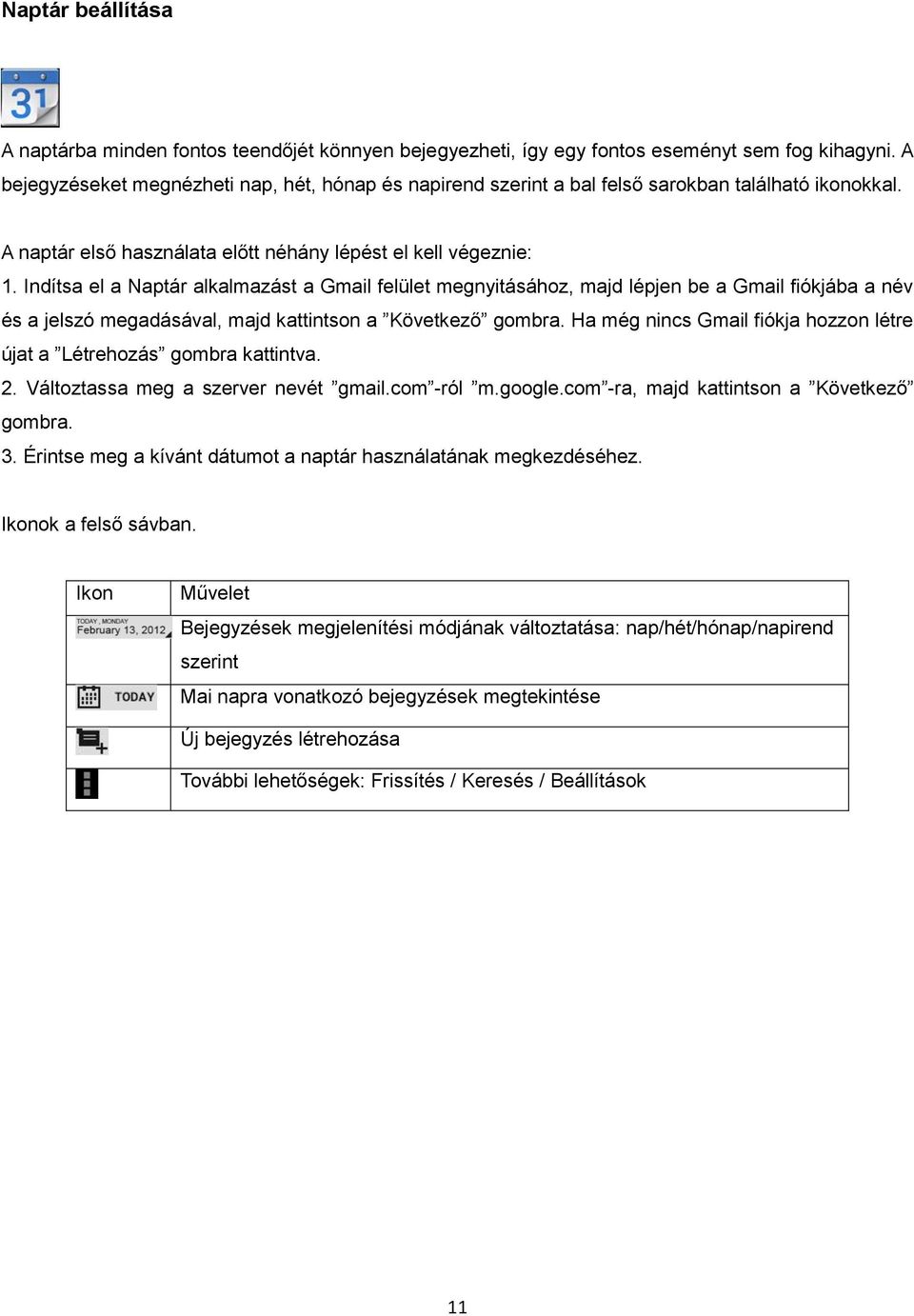 Naptár beállítása

31

A naptárba minden fontos teendőjét könnyen bejegyezheti, így egy fontos eseményt sem fog kihagyni. A bejegyzéseket megnézheti nap, hét, hónap és napirend szerint a bal felső sarokban található ikonokkal.

A naptár első használata előtt néhány lépést el kell végeznie:

1. Indítsa el a Naptár alkalmazást a Gmail felület megnyitásához, majd lépjen be a Gmail fiókjába a név és a jelszó megadásával, majd kattintson a ”Következő” gombra. Ha még nincs Gmail fiókja hozzon létre újat a ”Létrehozás” gombra kattintva.
2. Változtassa meg a szerver nevét ”gmail.com”-ról ”m.google.com”-ra, majd kattintson a ”Következő” gombra.
3. Érintse meg a kívánt dátumot a naptár használatának megkezdéséhez.

Ikonok a felső sávban.

| Ikon | Művelet |
|---|---|
| TODAY, MONDAY February 13, 2012 | Bejegyzések megjelenítési módjának változtatása: nap/hét/hónap/napirend szerint |
| TODAY | Mai napra vonatkozó bejegyzések megtekintése |
| | Új bejegyzés létrehozása |
| | További lehetőségek: Frissítés / Keresés / Beállítások |

11